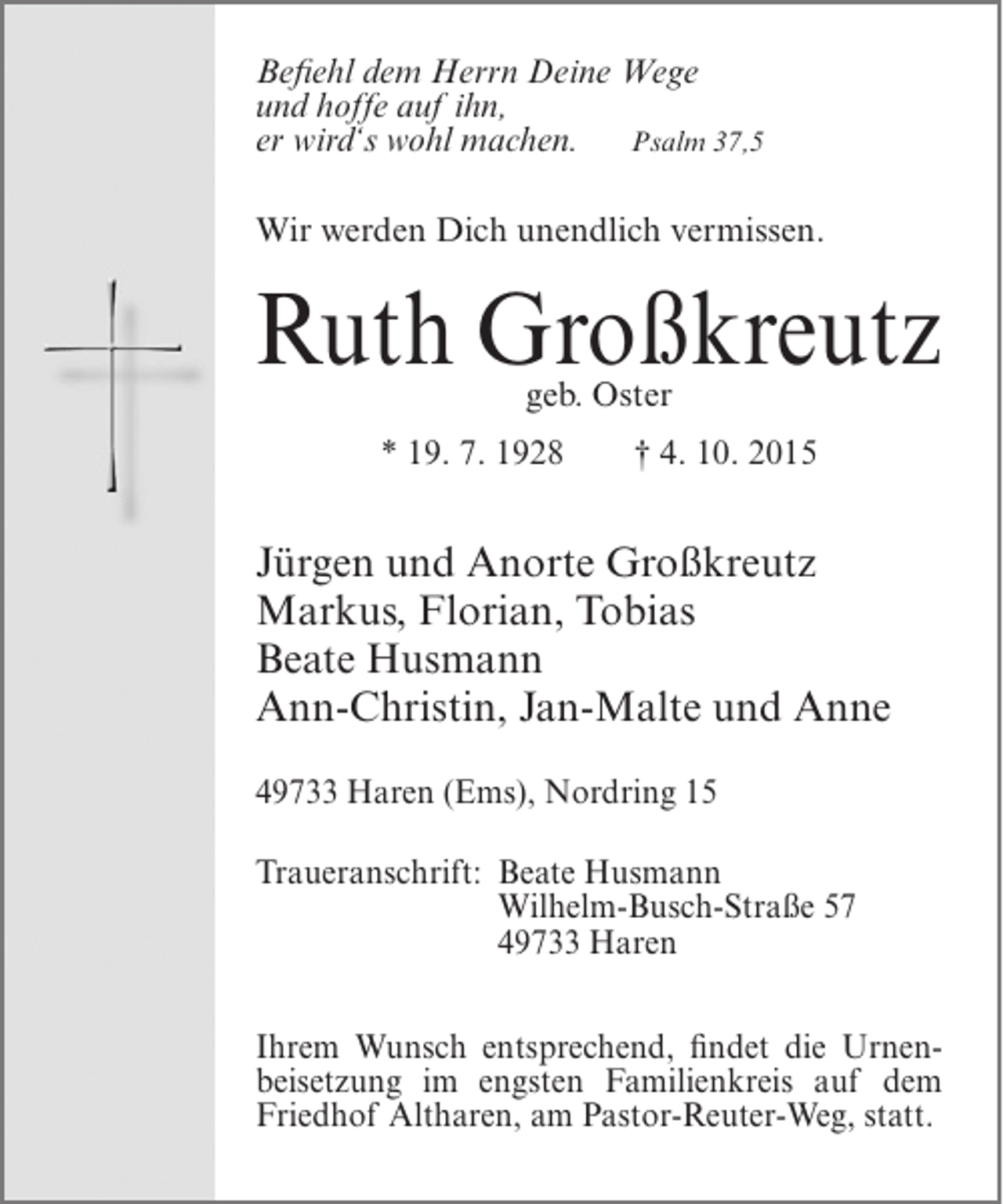 Befiehl dem Herrn Deine Wege
und hoffe auf ihn,
er wird's wohl machen. Psalm 37,5

Wir werden Dich unendlich vermissen.

Ruth Großkreutz
geb. Oster

* 19. 7. 1928 † 4. 10. 2015

Jürgen und Anorte Großkreutz
Markus, Florian, Tobias
Beate Husmann
Ann-Christin, Jan-Malte und Anne

49733 Haren (Ems), Nordring 15

Traueranschrift: Beate Husmann
Wilhelm-Busch-Straße 57
49733 Haren

Ihrem Wunsch entsprechend, findet die Urnenbeisetzung im engsten Familienkreis auf dem Friedhof Altharen, am Pastor-Reuter-Weg, statt.